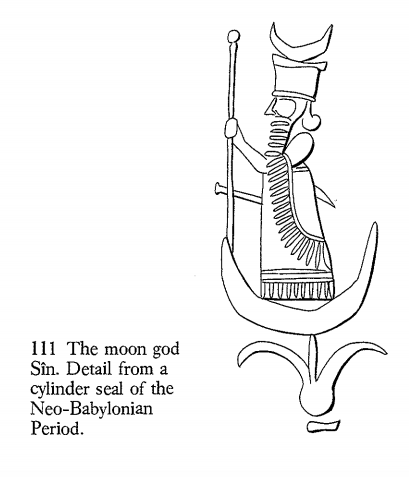 111 The moon god Sîn. Detail from a cylinder seal of the Neo-Babylonian Period.